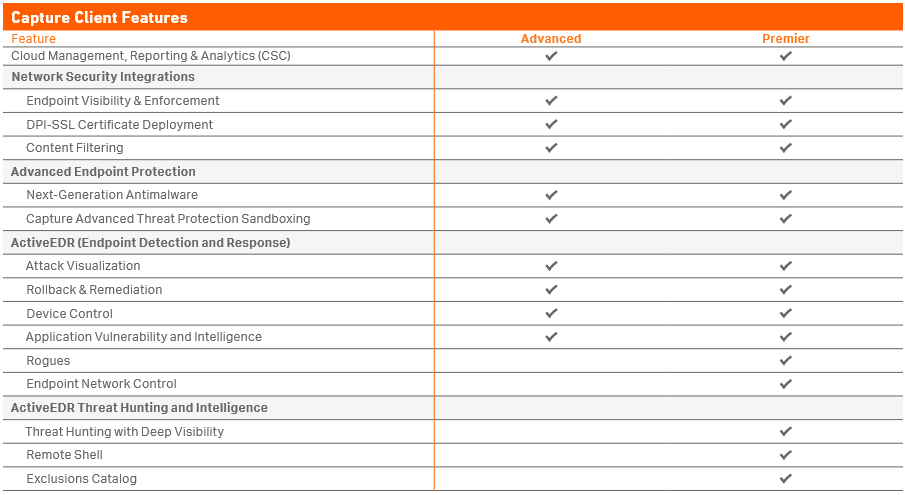 Capture Client Features

| Feature | Advanced | Premier |
|---|---|---|
| Cloud Management, Reporting & Analytics (CSC) | ✔ | ✔ |
| Network Security Integrations | | |
| Endpoint Visibility & Enforcement | ✔ | ✔ |
| DPI-SSL Certificate Deployment | ✔ | ✔ |
| Content Filtering | ✔ | ✔ |
| Advanced Endpoint Protection | | |
| Next-Generation Antimalware | ✔ | ✔ |
| Capture Advanced Threat Protection Sandboxing | ✔ | ✔ |
| ActiveEDR (Endpoint Detection and Response) | | |
| Attack Visualization | ✔ | ✔ |
| Rollback & Remediation | ✔ | ✔ |
| Device Control | ✔ | ✔ |
| Application Vulnerability and Intelligence | ✔ | ✔ |
| Rogues | | ✔ |
| Endpoint Network Control | | ✔ |
| ActiveEDR Threat Hunting and Intelligence | | |
| Threat Hunting with Deep Visibility | | ✔ |
| Remote Shell | | ✔ |
| Exclusions Catalog | | ✔ |